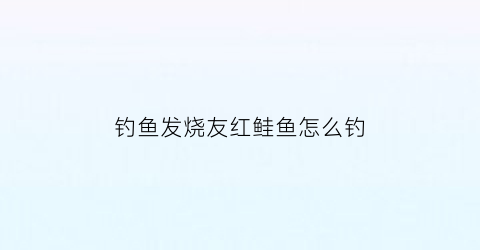 钓鱼发烧友红鲑鱼怎么钓